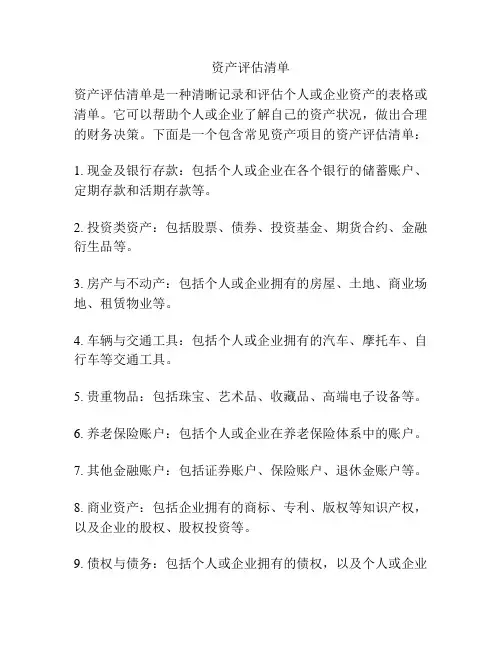 资产评估清单

资产评估清单是一种清晰记录和评估个人或企业资产的表格或清单。它可以帮助个人或企业了解自己的资产状况，做出合理的财务决策。下面是一个包含常见资产项目的资产评估清单：

1. 现金及银行存款：包括个人或企业在各个银行的储蓄账户、定期存款和活期存款等。

2. 投资类资产：包括股票、债券、投资基金、期货合约、金融衍生品等。

3. 房产与不动产：包括个人或企业拥有的房屋、土地、商业场地、租赁物业等。

4. 车辆与交通工具：包括个人或企业拥有的汽车、摩托车、自行车等交通工具。

5. 贵重物品：包括珠宝、艺术品、收藏品、高端电子设备等。

6. 养老保险账户：包括个人或企业在养老保险体系中的账户。

7. 其他金融账户：包括证券账户、保险账户、退休金账户等。

8. 商业资产：包括企业拥有的商标、专利、版权等知识产权，以及企业的股权、股权投资等。

9. 债权与债务：包括个人或企业拥有的债权，以及个人或企业